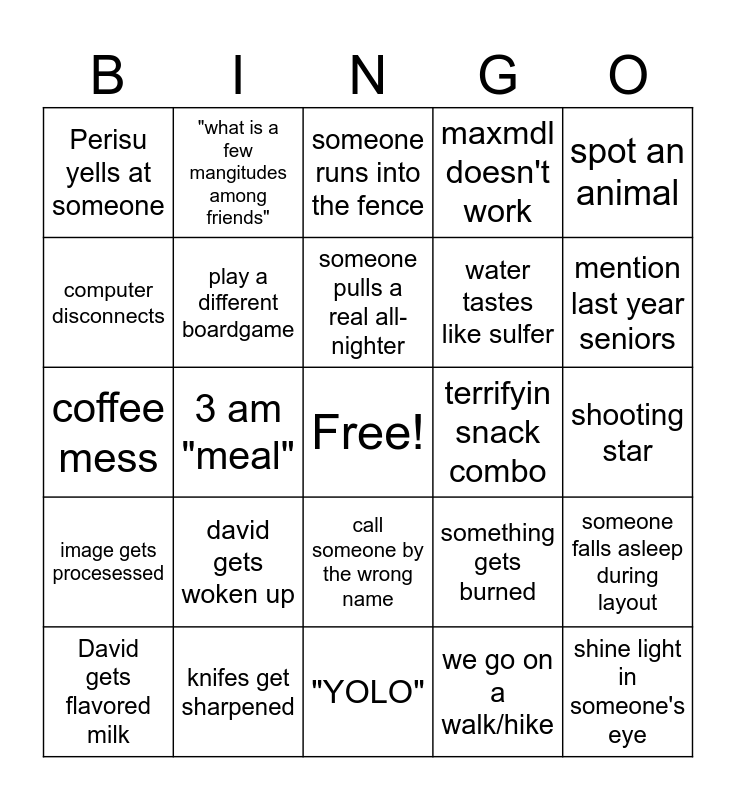 | B | I | N | G | O |
|---|---|---|---|---|
| Perisu yells at someone | "what is a few mangitudes among friends" | someone runs into the fence | maxmdl doesn't work | spot an animal |
| computer disconnects | play a different boardgame | someone pulls a real all-nighter | water tastes like sulfer | mention last year seniors |
| coffee mess | 3 am "meal" | Free! | terrifyin snack combo | shooting star |
| image gets procesessed | david gets woken up | call someone by the wrong name | something gets burned | someone falls asleep during layout |
| David gets flavored milk | knifes get sharpened | "YOLO" | we go on a walk/hike | shine light in someone's eye |